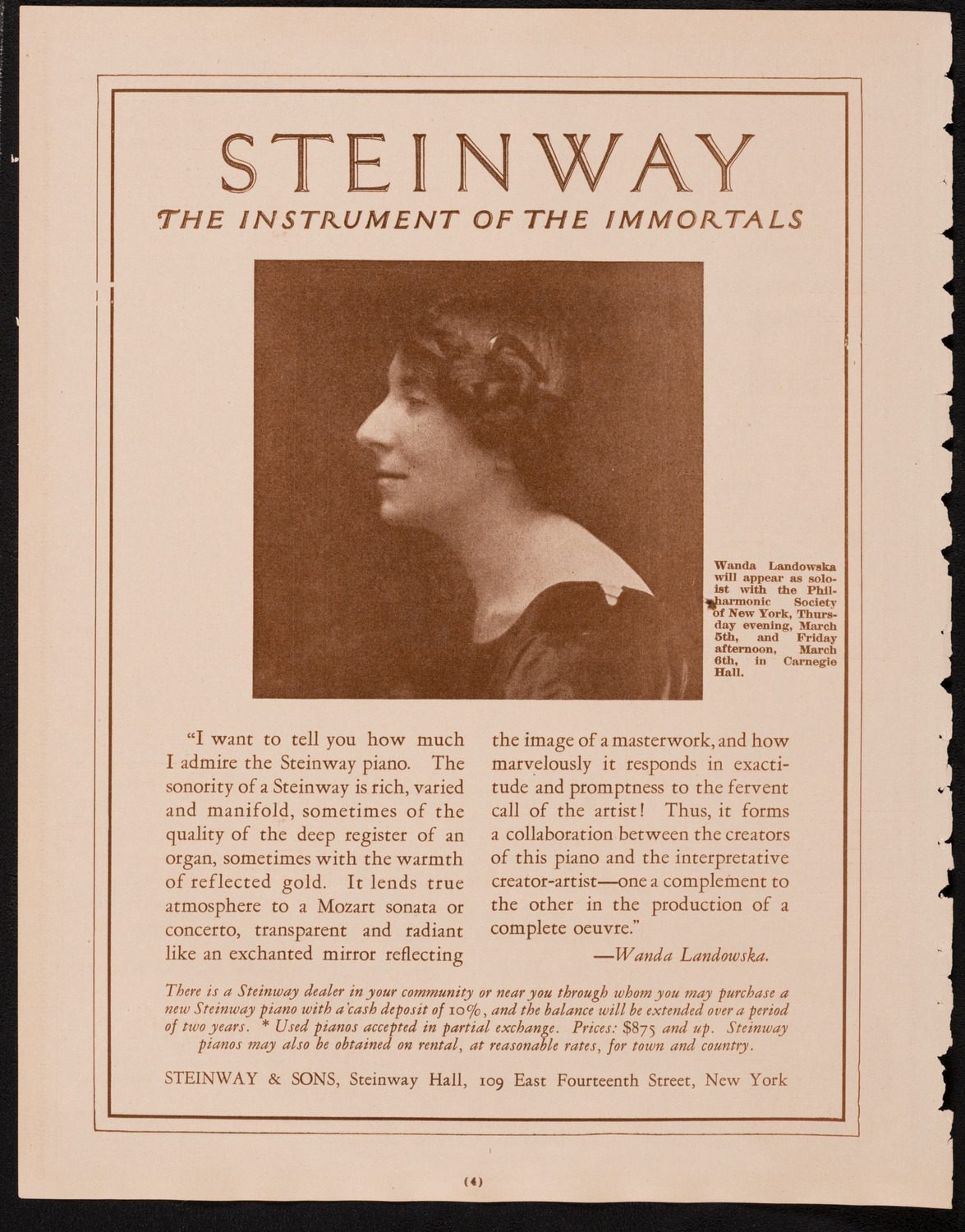 STEINWAY

THE INSTRUMENT OF THE IMMORTALS

Wanda Landowska will appear as soloist with the Philharmonic Society of New York, Thursday evening, March 5th, and Friday afternoon, March 6th, in Carnegie Hall.

"I want to tell you how much I admire the Steinway piano. The sonority of a Steinway is rich, varied and manifold, sometimes of the quality of the deep register of an organ, sometimes with the warmth of reflected gold. It lends true atmosphere to a Mozart sonata or concerto, transparent and radiant like an exchanted mirror reflecting the image of a masterwork, and how marvelously it responds in exactitude and promptness to the fervent call of the artist! Thus, it forms a collaboration between the creators of this piano and the interpretative creator-artist—one a complement to the other in the production of a complete oeuvre."

—Wanda Landowska.

There is a Steinway dealer in your community or near you through whom you may purchase a new Steinway piano with a cash deposit of 10%, and the balance will be extended over a period of two years. * Used pianos accepted in partial exchange. Prices: $875 and up. Steinway pianos may also be obtained on rental, at reasonable rates, for town and country.

STEINWAY & SONS, Steinway Hall, 109 East Fourteenth Street, New York

(4)